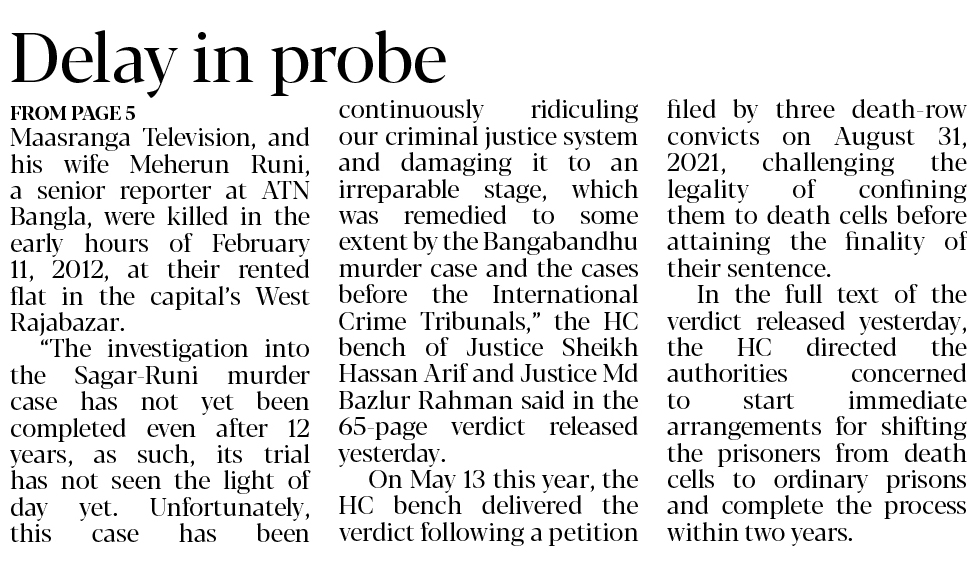 Delay in probe

FROM PAGE 5

Maasranga Television, and his wife Meherun Runi, a senior reporter at ATN Bangla, were killed in the early hours of February 11, 2012, at their rented flat in the capital's West Rajabazar.

"The investigation into the Sagar-Runi murder case has not yet been completed even after 12 years, as such, its trial has not seen the light of day yet. Unfortunately, this case has been continuously ridiculing our criminal justice system and damaging it to an irreparable stage, which was remedied to some extent by the Bangabandhu murder case and the cases before the International Crime Tribunals," the HC bench of Justice Sheikh Hassan Arif and Justice Md Bazlur Rahman said in the 65-page verdict released yesterday.

On May 13 this year, the HC bench delivered the verdict following a petition filed by three death-row convicts on August 31, 2021, challenging the legality of confining them to death cells before attaining the finality of their sentence.

In the full text of the verdict released yesterday, the HC directed the authorities concerned to start immediate arrangements for shifting the prisoners from death cells to ordinary prisons and complete the process within two years.